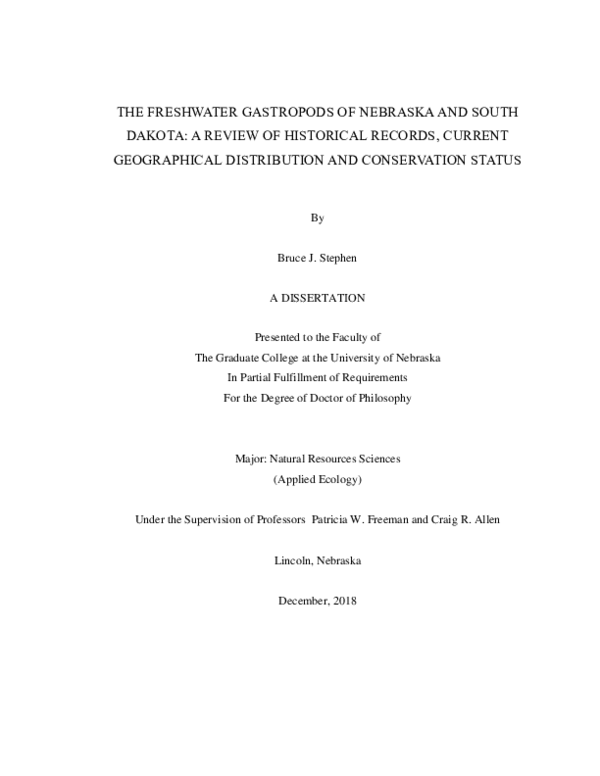 THE FRESHWATER GASTROPODS OF NEBRASKA AND SOUTH DAKOTA: A REVIEW OF HISTORICAL RECORDS, CURRENT GEOGRAPHICAL DISTRIBUTION AND CONSERVATION STATUS

By

Bruce J. Stephen

A DISSERTATION

Presented to the Faculty of
The Graduate College at the University of Nebraska
In Partial Fulfillment of Requirements
For the Degree of Doctor of Philosophy

Major: Natural Resources Sciences
(Applied Ecology)

Under the Supervision of Professors Patricia W. Freeman and Craig R. Allen

Lincoln, Nebraska

December, 2018